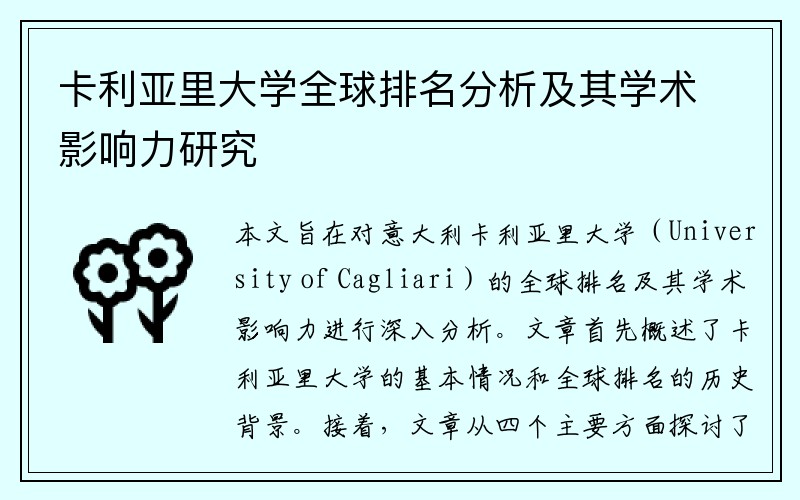 卡利亚里大学全球排名分析及其学术影响力研究

本文旨在对意大利卡利亚里大学（University of Cagliari）的全球排名及其学术影响力进行深入分析。文章首先概述了卡利亚里大学的基本情况和全球排名的历史背景。接着，文章从四个主要方面探讨了